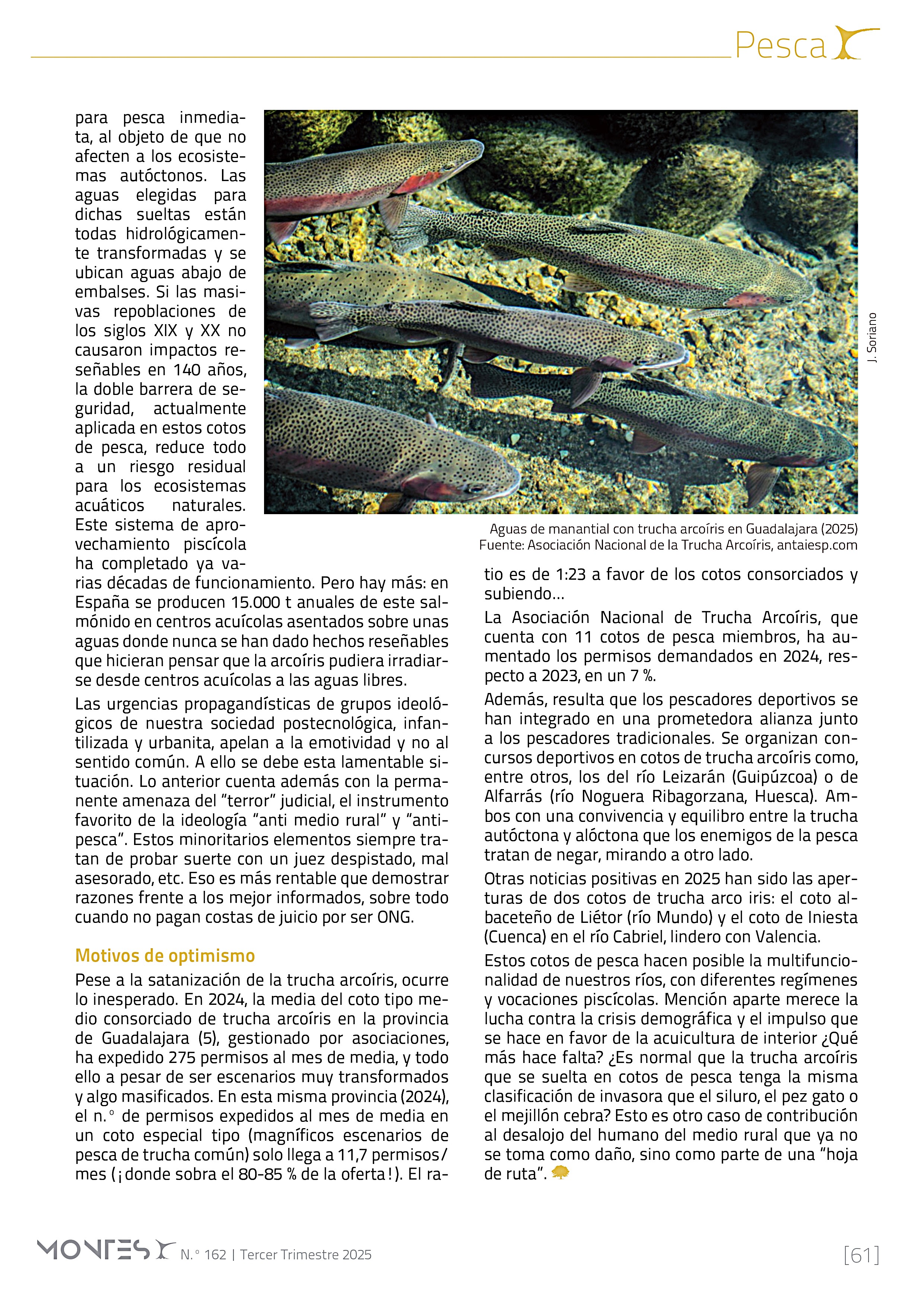 Pesca

para pesca inmediata, al objeto de que no afecten a los ecosistemas autóctonos. Las aguas elegidas para dichas sueltas están todas hidrológicamente transformadas y se ubican aguas abajo de embalses. Si las masivas repoblaciones de los siglos XIX y XX no causaron impactos reseñables en 140 años, la doble barrera de seguridad, actualmente aplicada en estos cotos de pesca, reduce todo a un riesgo residual para los ecosistemas acuáticos naturales. Este sistema de aprovechamiento piscícola ha completado ya varias décadas de funcionamiento. Pero hay más: en España se producen 15.000 t anuales de este salmónido en centros acuícolas asentados sobre unas aguas donde nunca se han dado hechos reseñables que hicieran pensar que la arcoíris pudiera irradiarse desde centros acuícolas a las aguas libres.

Las urgencias propagandísticas de grupos ideológicos de nuestra sociedad postecnológica, infantilizada y urbanita, apelan a la emotividad y no al sentido común. A ello se debe esta lamentable situación. Lo anterior cuenta además con la permanente amenaza del "terror" judicial, el instrumento favorito de la ideología "anti medio rural" y "antipesca". Estos minoritarios elementos siempre tratan de probar suerte con un juez despistado, mal asesorado, etc. Eso es más rentable que demostrar razones frente a los mejor informados, sobre todo cuando no pagan costas de juicio por ser ONG.

Motivos de optimismo

Pese a la satanización de la trucha arcoíris, ocurre lo inesperado. En 2024, la media del coto tipo medio consorciado de trucha arcoíris en la provincia de Guadalajara (5), gestionado por asociaciones, ha expedido 275 permisos al mes de media, y todo ello a pesar de ser escenarios muy transformados y algo masificados. En esta misma provincia (2024), el n.° de permisos expedidos al mes de media en un coto especial tipo (magníficos escenarios de pesca de trucha común) solo llega a 11,7 permisos/mes (¡donde sobra el 80-85 % de la oferta!). El ratio es de 1:23 a favor de los cotos consorciados y subiendo…

J. Soriano

Aguas de manantial con trucha arcoíris en Guadalajara (2025)
Fuente: Asociación Nacional de la Trucha Arcoíris, antaiesp.com

La Asociación Nacional de Trucha Arcoíris, que cuenta con 11 cotos de pesca miembros, ha aumentado los permisos demandados en 2024, respecto a 2023, en un 7 %.

Además, resulta que los pescadores deportivos se han integrado en una prometedora alianza junto a los pescadores tradicionales. Se organizan concursos deportivos en cotos de trucha arcoíris como, entre otros, los del río Leizarán (Guipúzcoa) o de Alfarrás (río Noguera Ribagorzana, Huesca). Ambos con una convivencia y equilibro entre la trucha autóctona y alóctona que los enemigos de la pesca tratan de negar, mirando a otro lado.

Otras noticias positivas en 2025 han sido las aperturas de dos cotos de trucha arco iris: el coto albaceteño de Liétor (río Mundo) y el coto de Iniesta (Cuenca) en el río Cabriel, lindero con Valencia.

Estos cotos de pesca hacen posible la multifuncionalidad de nuestros ríos, con diferentes regímenes y vocaciones piscícolas. Mención aparte merece la lucha contra la crisis demográfica y el impulso que se hace en favor de la acuicultura de interior ¿Qué más hace falta? ¿Es normal que la trucha arcoíris que se suelta en cotos de pesca tenga la misma clasificación de invasora que el siluro, el pez gato o el mejillón cebra? Esto es otro caso de contribución al desalojo del humano del medio rural que ya no se toma como daño, sino como parte de una "hoja de ruta".

MONTES N.° 162 | Tercer Trimestre 2025 [61]